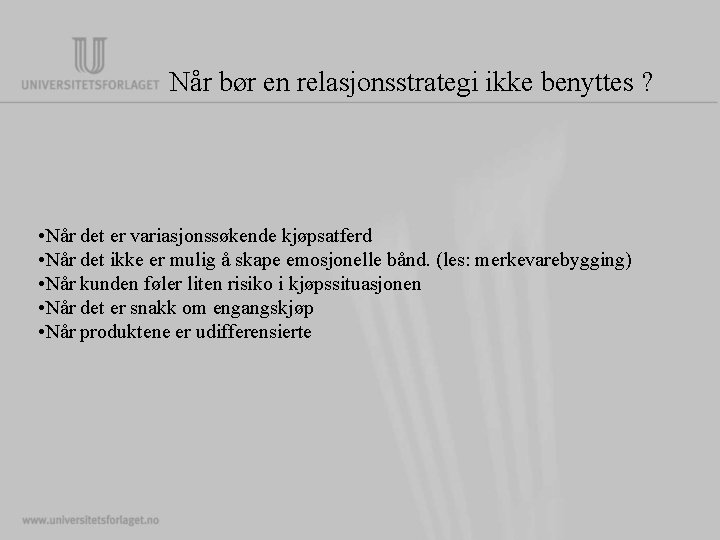 UNIVERSITETSFORLAGET

Når bør en relasjonsstrategi ikke benyttes ?

•Når det er variasjonssøkende kjøpsatferd
•Når det ikke er mulig å skape emosjonelle bånd. (les: merkevarebygging)
•Når kunden føler liten risiko i kjøpssituasjonen
•Når det er snakk om engangskjøp
•Når produktene er udifferensierte

www.universitetsforlaget.no